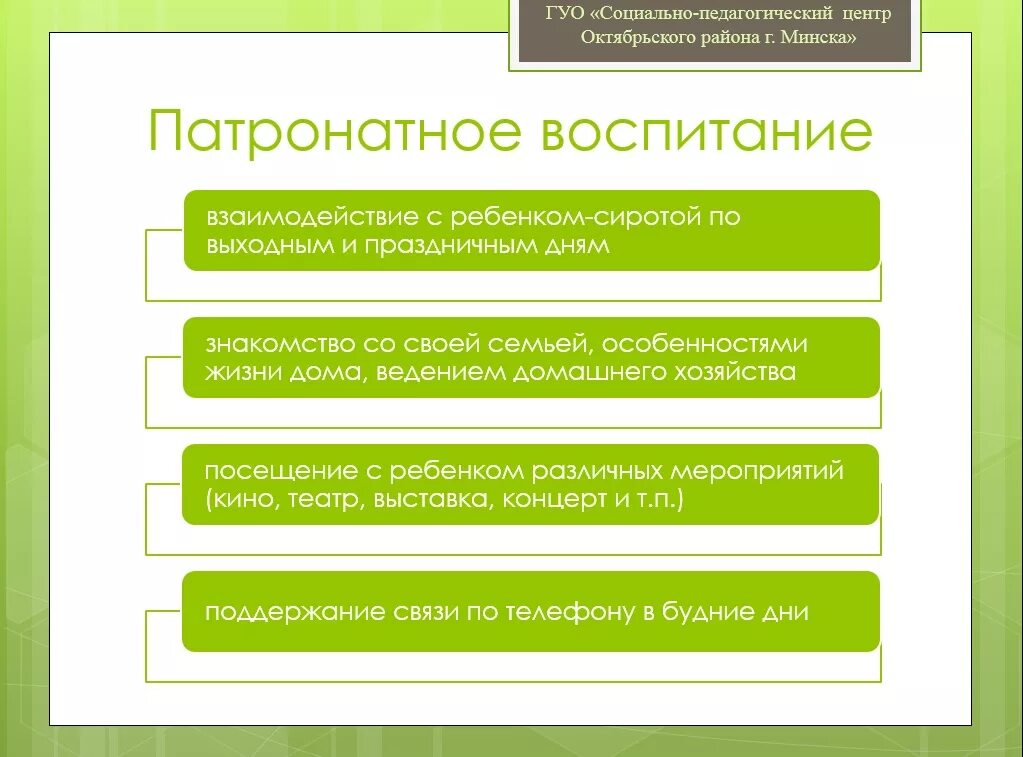 ГУО «Социально-педагогический центр Октябрьского района г. Минска»

Патронатное воспитание

взаимодействие с ребенком-сиротой по выходным и праздничным дням

знакомство со своей семьей, особенностями жизни дома, ведением домашнего хозяйства

посещение с ребенком различных мероприятий (кино, театр, выставка, концерт и т.п.)

поддержание связи по телефону в будние дни